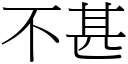 不甚